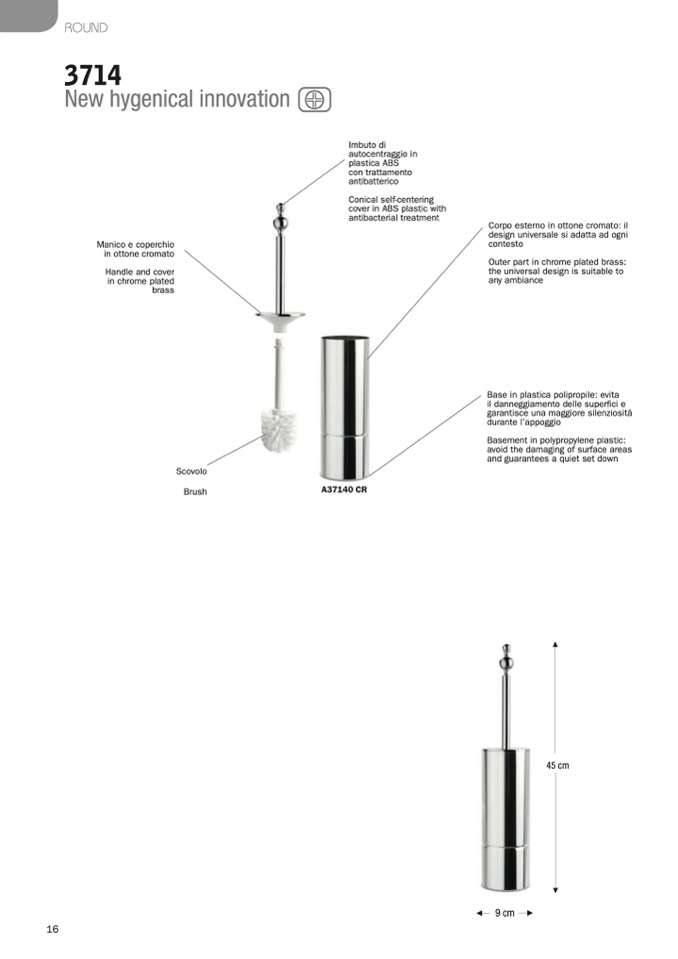 ROUND

3714
New hygenical innovation

Imbuto di autocentraggio in plastica ABS con trattamento antibatterico

Conical self-centering cover in ABS plastic with antibacterial treatment

Manico e coperchio in ottone cromato

Handle and cover in chrome plated brass

Corpo esterno in ottone cromato: il design universale si adatta ad ogni contesto

Outer part in chrome plated brass: the universal design is suitable to any ambiance

Base in plastica polipropile: evita il danneggiamento delle superfici e garantisce una maggiore silenziosità durante l'appoggio

Basement in polypropylene plastic: avoid the damaging of surface areas and guarantees a quiet set down

Scovolo

Brush

A37140 CR

45 cm

9 cm

16